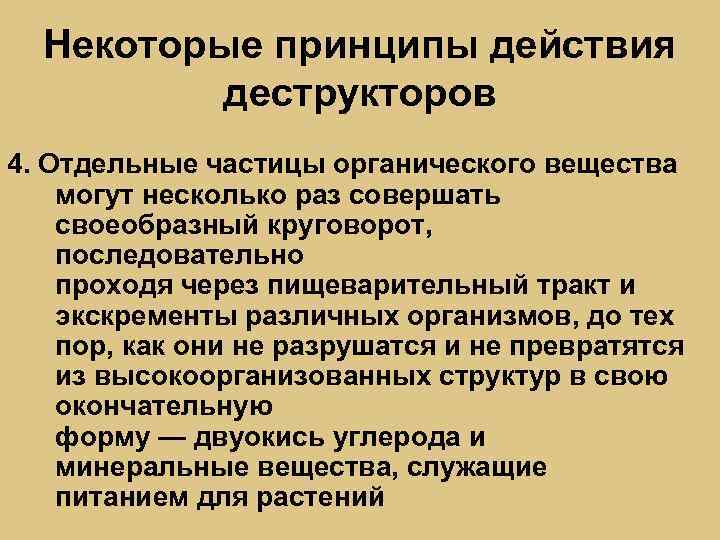 Некоторые принципы действия деструкторов

4. Отдельные частицы органического вещества могут несколько раз совершать своеобразный круговорот, последовательно проходя через пищеварительный тракт и экскременты различных организмов, до тех пор, как они не разрушатся и не превратятся из высокоорганизованных структур в свою окончательную форму — двуокись углерода и минеральные вещества, служащие питанием для растений